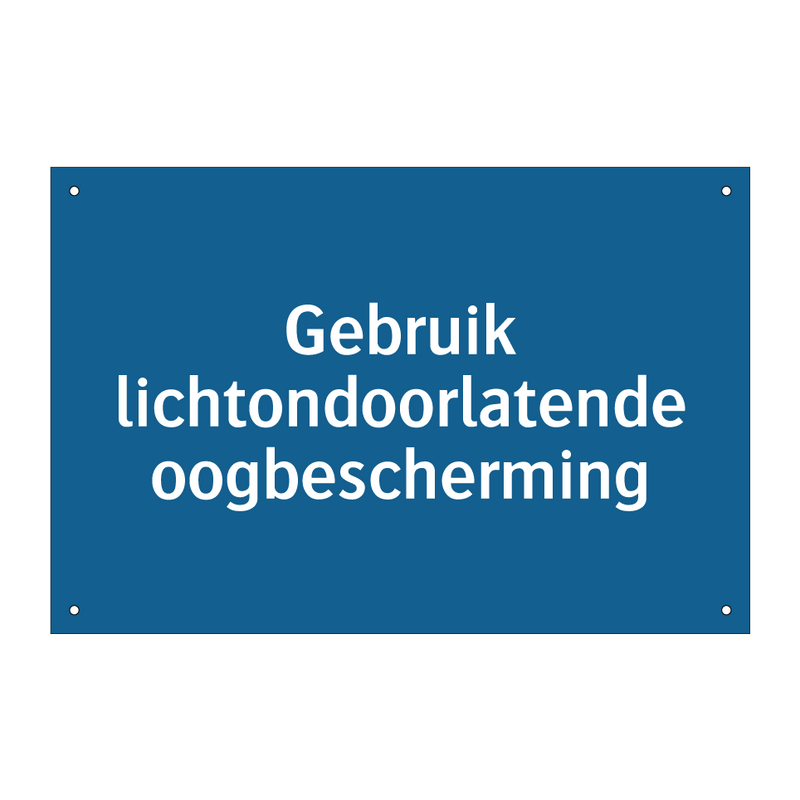 Gebruik lichtondoorlatende oogbescherming